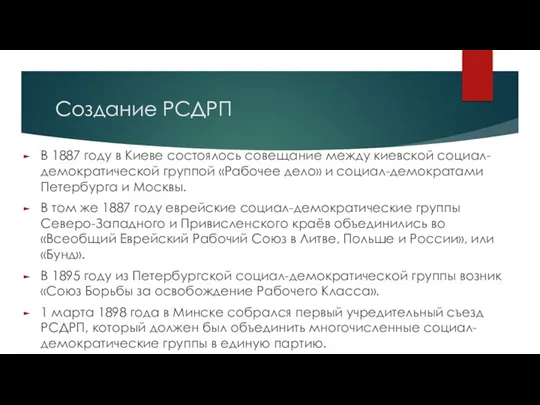 Создание РСДРП

В 1887 году в Киеве состоялось совещание между киевской социал-демократической группой «Рабочее дело» и социал-демократами Петербурга и Москвы.

В том же 1887 году еврейские социал-демократические группы Северо-Западного и Привисленского краёв объединились во «Всеобщий Еврейский Рабочий Союз в Литве, Польше и России», или «Бунд».

В 1895 году из Петербургской социал-демократической группы возник «Союз Борьбы за освобождение Рабочего Класса».

1 марта 1898 года в Минске собрался первый учредительный съезд РСДРП, который должен был объединить многочисленные социал-демократические группы в единую партию.